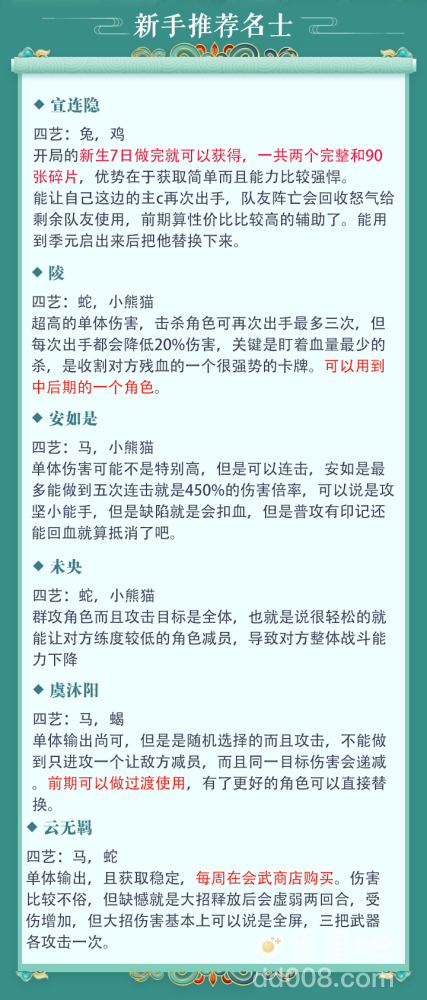 新手推荐名士

◆ 宣连隐

四艺：兔，鸡
开局的新生7日做完就可以获得，一共两个完整和90张碎片，优势在于获取简单而且能力比较强悍。
能让自己这边的主c再次出手，队友阵亡会回收怒气给剩余队友使用，前期算性价比比较高的辅助了。能用到季元启出来后把他替换下来。

◆ 陵

四艺：蛇，小熊猫
超高的单体伤害，击杀角色可再次出手最多三次，但每次出手都会降低20%伤害，关键是盯着血量最少的杀，是收割对方残血的一个很强势的卡牌。可以用到中后期的一个角色。

◆ 安如是

四艺：马，小熊猫
单体伤害可能不是特别高，但是可以连击，安如是最多能做到五次连击就是450%的伤害倍率，可以说是攻坚小能手，但是缺陷就是会扣血，但是普攻有印记还能回血就算抵消了吧。

◆ 未央

四艺：蛇，小熊猫
群攻角色而且攻击目标是全体，也就是说很轻松的就能让对方练度较低的角色减员，导致对方整体战斗能力下降

◆ 虞沐阳

四艺：马，蝎
单体输出尚可，但是是随机选择的而且攻击，不能做到只进攻一个让敌方减员，而且同一目标伤害会递减。前期可以做过渡使用，有了更好的角色可以直接替换。

◆ 云无羁

四艺：马，蛇
单体输出，且获取稳定，每周在会武商店购买。伤害比较不俗，但缺憾就是大招释放后会虚弱两回合，受伤增加，但大招伤害基本上可以说是全屏，三把武器各攻击一次。

dd008.com